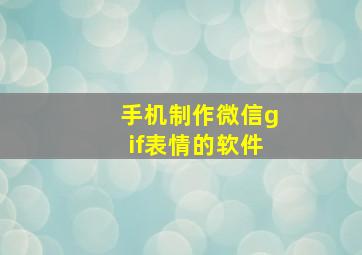 手机制作微信gif表情的软件